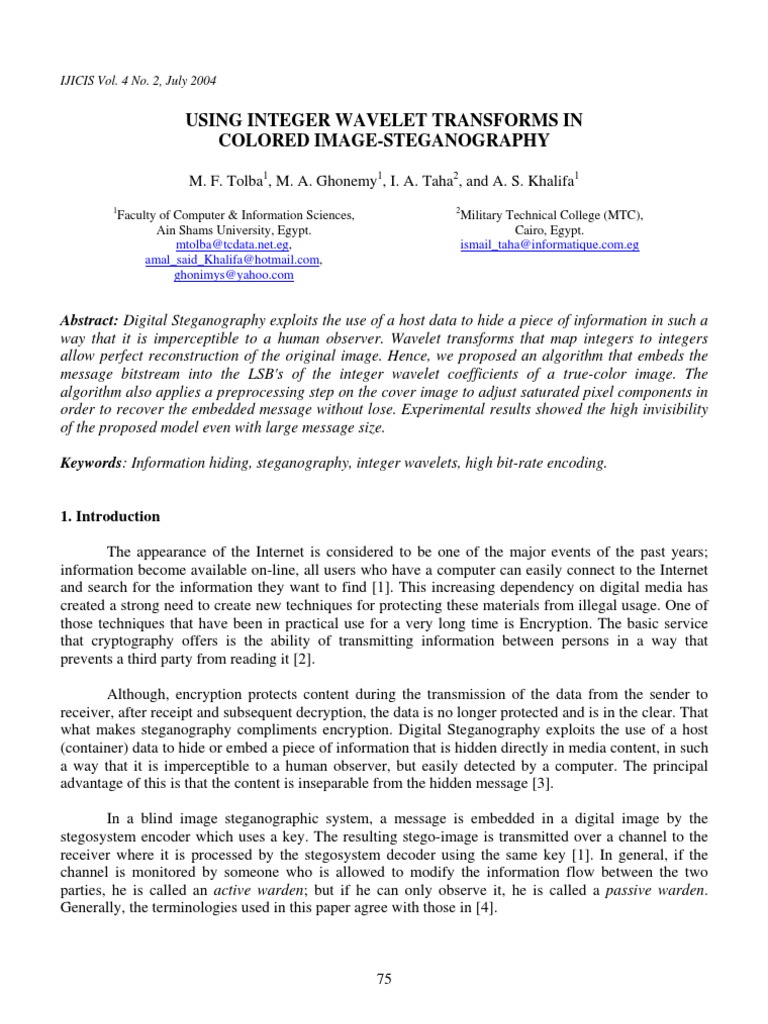 IJICIS Vol. 4 No. 2, July 2004

USING INTEGER WAVELET TRANSFORMS IN COLORED IMAGE-STEGANOGRAPHY

M. F. Tolba$^1$, M. A. Ghonemy$^1$, I. A. Taha$^2$, and A. S. Khalifa$^1$

$^1$Faculty of Computer & Information Sciences, Ain Shams University, Egypt. mtolba@tcdata.net.eg, amal_said_Khalifa@hotmail.com, ghonimys@yahoo.com

$^2$Military Technical College (MTC), Cairo, Egypt. ismail_taha@informatique.com.eg

Abstract: Digital Steganography exploits the use of a host data to hide a piece of information in such a way that it is imperceptible to a human observer. Wavelet transforms that map integers to integers allow perfect reconstruction of the original image. Hence, we proposed an algorithm that embeds the message bitstream into the LSB's of the integer wavelet coefficients of a true-color image. The algorithm also applies a preprocessing step on the cover image to adjust saturated pixel components in order to recover the embedded message without lose. Experimental results showed the high invisibility of the proposed model even with large message size.

Keywords: Information hiding, steganography, integer wavelets, high bit-rate encoding.

1. Introduction

The appearance of the Internet is considered to be one of the major events of the past years; information become available on-line, all users who have a computer can easily connect to the Internet and search for the information they want to find [1]. This increasing dependency on digital media has created a strong need to create new techniques for protecting these materials from illegal usage. One of those techniques that have been in practical use for a very long time is Encryption. The basic service that cryptography offers is the ability of transmitting information between persons in a way that prevents a third party from reading it [2].

Although, encryption protects content during the transmission of the data from the sender to receiver, after receipt and subsequent decryption, the data is no longer protected and is in the clear. That what makes steganography compliments encryption. Digital Steganography exploits the use of a host (container) data to hide or embed a piece of information that is hidden directly in media content, in such a way that it is imperceptible to a human observer, but easily detected by a computer. The principal advantage of this is that the content is inseparable from the hidden message [3].

In a blind image steganographic system, a message is embedded in a digital image by the stegosystem encoder which uses a key. The resulting stego-image is transmitted over a channel to the receiver where it is processed by the stegosystem decoder using the same key [1]. In general, if the channel is monitored by someone who is allowed to modify the information flow between the two parties, he is called an active warden; but if he can only observe it, he is called a passive warden. Generally, the terminologies used in this paper agree with those in [4].

75